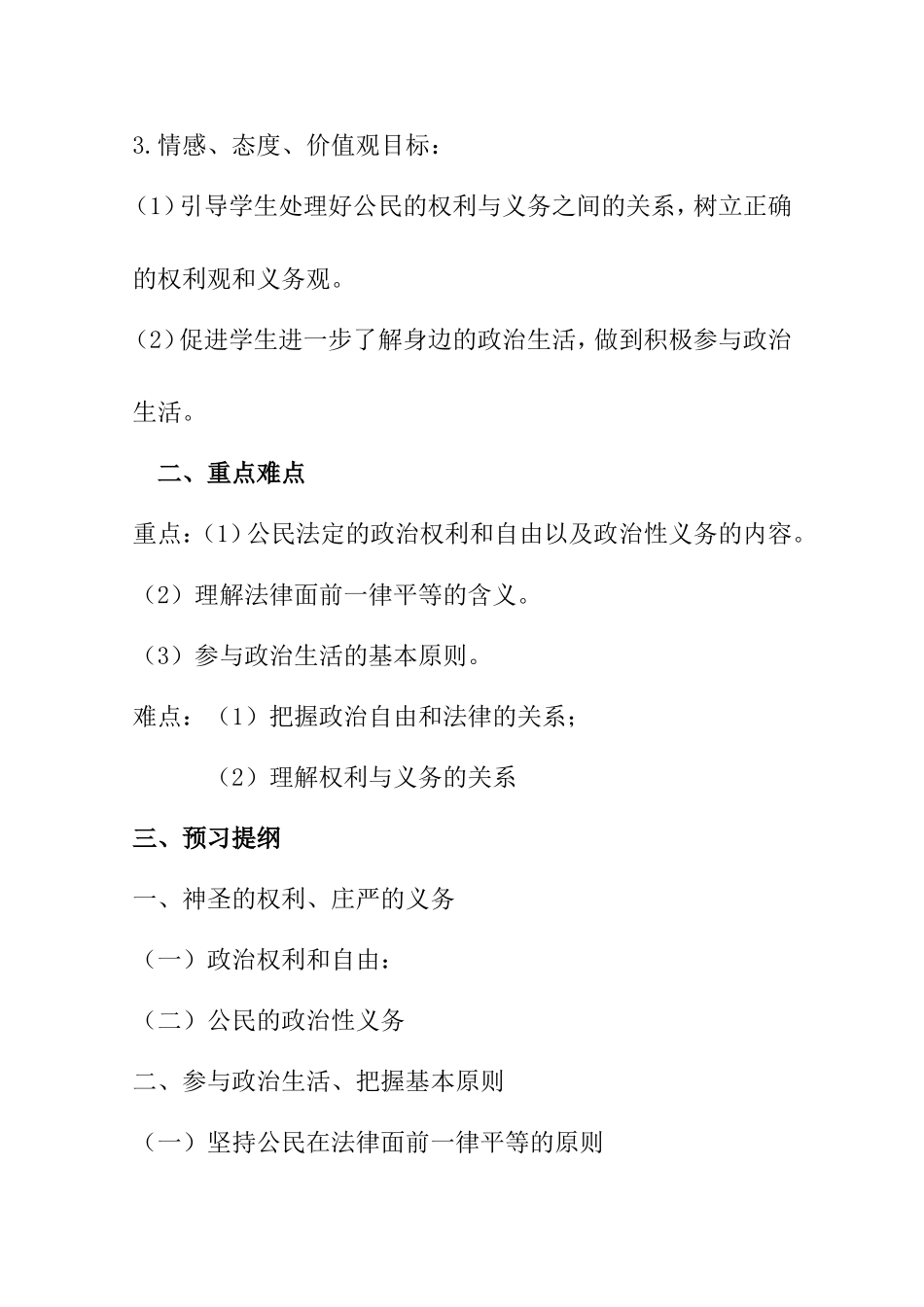 3.情感、态度、价值观目标：

(1)引导学生处理好公民的权利与义务之间的关系，树立正确的权利观和义务观。

(2)促进学生进一步了解身边的政治生活，做到积极参与政治生活。

二、重点难点

重点：(1)公民法定的政治权利和自由以及政治性义务的内容。

（2）理解法律面前一律平等的含义。

（3）参与政治生活的基本原则。

难点：（1）把握政治自由和法律的关系；

（2）理解权利与义务的关系

三、预习提纲

一、神圣的权利、庄严的义务

（一）政治权利和自由：

（二）公民的政治性义务

二、参与政治生活、把握基本原则

（一）坚持公民在法律面前一律平等的原则